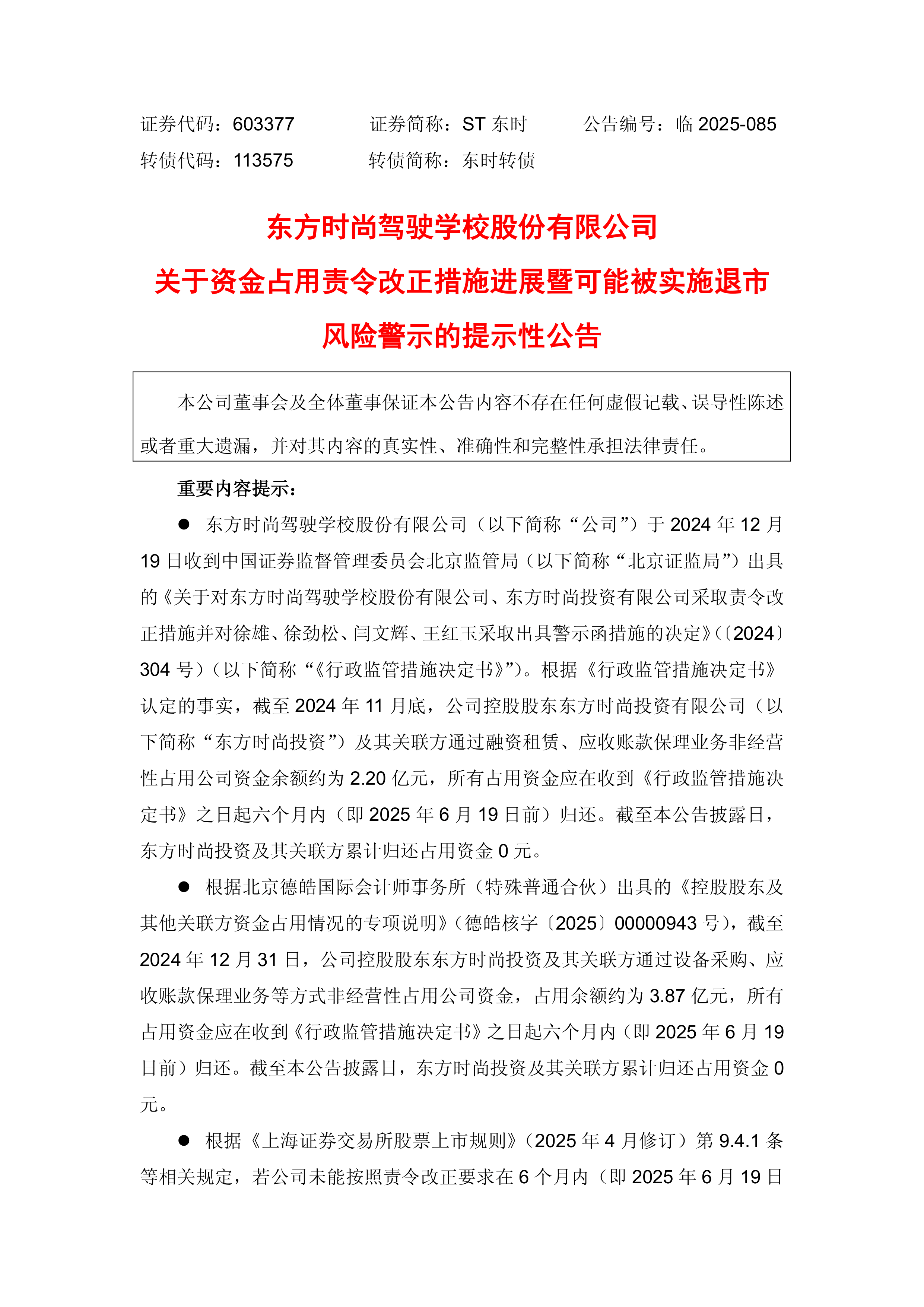 证券代码：603377　　　　证券简称：ST 东时　　　　公告编号：临 2025-085

转债代码：113575　　　　转债简称：东时转债

东方时尚驾驶学校股份有限公司

关于资金占用责令改正措施进展暨可能被实施退市风险警示的提示性公告

本公司董事会及全体董事保证本公告内容不存在任何虚假记载、误导性陈述或者重大遗漏，并对其内容的真实性、准确性和完整性承担法律责任。

重要内容提示：

● 东方时尚驾驶学校股份有限公司（以下简称“公司”）于 2024 年 12 月 19 日收到中国证券监督管理委员会北京监管局（以下简称“北京证监局”）出具的《关于对东方时尚驾驶学校股份有限公司、东方时尚投资有限公司采取责令改正措施并对徐雄、徐劲松、闫文辉、王红玉采取出具警示函措施的决定》（〔2024〕304 号）（以下简称“《行政监管措施决定书》”）。根据《行政监管措施决定书》认定的事实，截至 2024 年 11 月底，公司控股股东东方时尚投资有限公司（以下简称“东方时尚投资”）及其关联方通过融资租赁、应收账款保理业务非经营性占用公司资金余额约为 2.20 亿元，所有占用资金应在收到《行政监管措施决定书》之日起六个月内（即 2025 年 6 月 19 日前）归还。截至本公告披露日，东方时尚投资及其关联方累计归还占用资金 0 元。

● 根据北京德皓国际会计师事务所（特殊普通合伙）出具的《控股股东及其他关联方资金占用情况的专项说明》（德皓核字〔2025〕00000943 号），截至 2024 年 12 月 31 日，公司控股股东东方时尚投资及其关联方通过设备采购、应收账款保理业务等方式非经营性占用公司资金，占用余额约为 3.87 亿元，所有占用资金应在收到《行政监管措施决定书》之日起六个月内（即 2025 年 6 月 19 日前）归还。截至本公告披露日，东方时尚投资及其关联方累计归还占用资金 0 元。

● 根据《上海证券交易所股票上市规则》（2025 年 4 月修订）第 9.4.1 条等相关规定，若公司未能按照责令改正要求在 6 个月内（即 2025 年 6 月 19 日